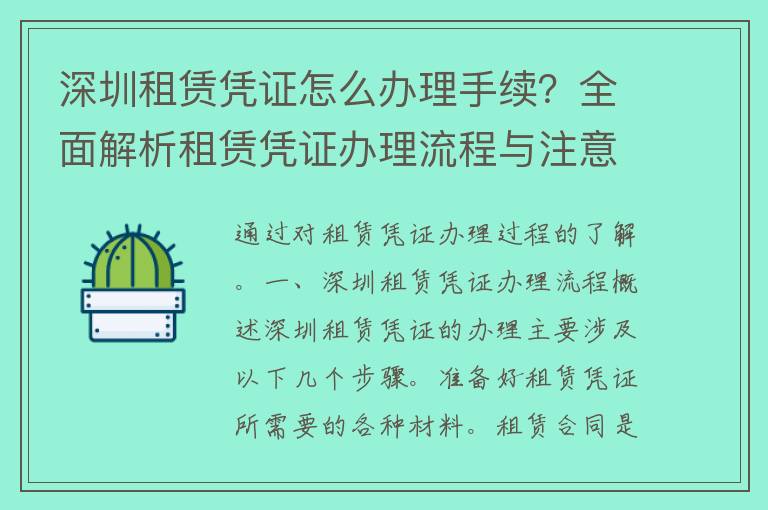 深圳租赁凭证怎么办理手续？全面解析租赁凭证办理流程与注意

通过对租赁凭证办理过程的了解。一、深圳租赁凭证办理流程概述深圳租赁凭证的办理主要涉及以下几个步骤。准备好租赁凭证所需要的各种材料。租赁合同是